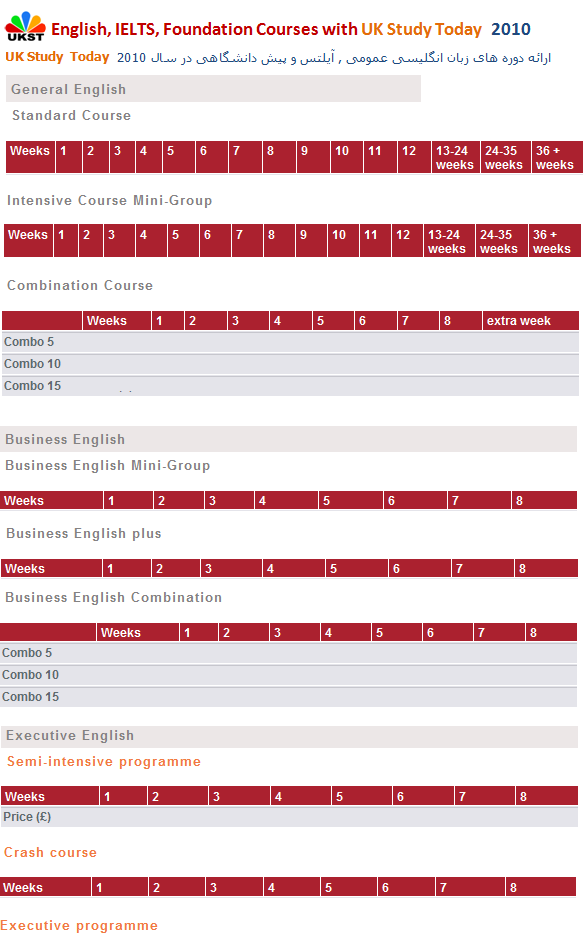 UKST English, IELTS, Foundation Courses with UK Study Today 2010

UK Study Today ارائه دوره های زبان انگلیسی عمومی , آیلتس و پیش دانشگاهی در سال 2010

General English

Standard Course

| Weeks | 1 | 2 | 3 | 4 | 5 | 6 | 7 | 8 | 9 | 10 | 11 | 12 | 13-24 weeks | 24-35 weeks | 36 + weeks |
|---|---|---|---|---|---|---|---|---|---|---|---|---|---|---|---|

Intensive Course Mini-Group

| Weeks | 1 | 2 | 3 | 4 | 5 | 6 | 7 | 8 | 9 | 10 | 11 | 12 | 13-24 weeks | 24-35 weeks | 36 + weeks |
|---|---|---|---|---|---|---|---|---|---|---|---|---|---|---|---|

Combination Course

| | Weeks | 1 | 2 | 3 | 4 | 5 | 6 | 7 | 8 | extra week |
|---|---|---|---|---|---|---|---|---|---|---|
| Combo 5 | | | | | | | | | | |
| Combo 10 | | | | | | | | | | |
| Combo 15 | | | | | | | | | | |

Business English

Business English Mini-Group

| Weeks | 1 | 2 | 3 | 4 | 5 | 6 | 7 | 8 |
|---|---|---|---|---|---|---|---|---|

Business English plus

| Weeks | 1 | 2 | 3 | 4 | 5 | 6 | 7 | 8 |
|---|---|---|---|---|---|---|---|---|

Business English Combination

| | Weeks | 1 | 2 | 3 | 4 | 5 | 6 | 7 | 8 |
|---|---|---|---|---|---|---|---|---|---|
| Combo 5 | | | | | | | | | |
| Combo 10 | | | | | | | | | |
| Combo 15 | | | | | | | | | |

Executive English

Semi-intensive programme

| Weeks | 1 | 2 | 3 | 4 | 5 | 6 | 7 | 8 |
|---|---|---|---|---|---|---|---|---|
| Price (£) | | | | | | | | |

Crash course

| Weeks | 1 | 2 | 3 | 4 | 5 | 6 | 7 | 8 |
|---|---|---|---|---|---|---|---|---|

Executive programme